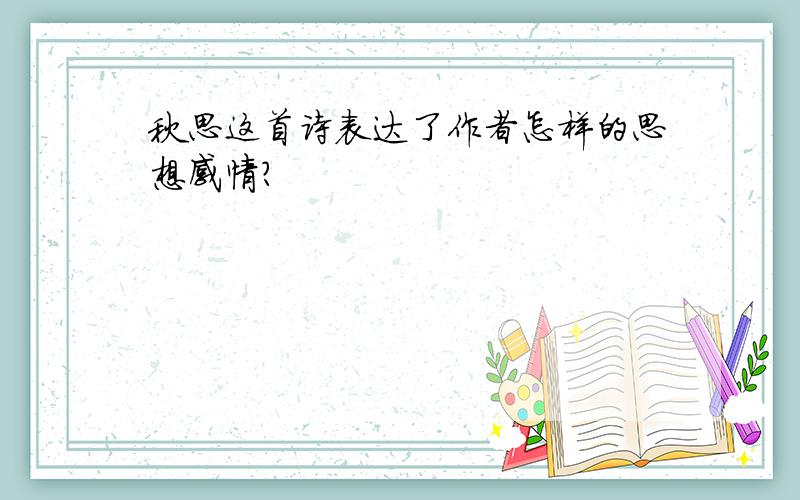 秋思这首诗表达了作者怎样的思想感情?